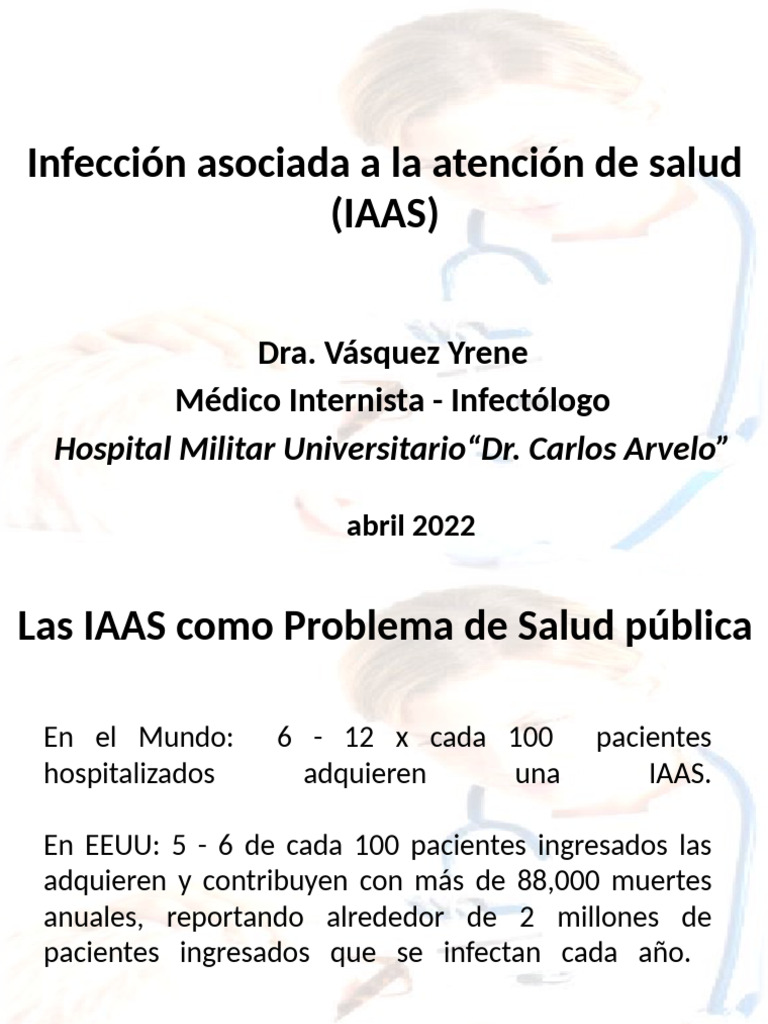 Infección asociada a la atención de salud (IAAS)

Dra. Vásquez Yrene
Médico Internista - Infectólogo
Hospital Militar Universitario“Dr. Carlos Arvelo”

abril 2022

Las IAAS como Problema de Salud pública

En el Mundo: 6 - 12 x cada 100 pacientes hospitalizados adquieren una IAAS.

En EEUU: 5 - 6 de cada 100 pacientes ingresados las adquieren y contribuyen con más de 88,000 muertes anuales, reportando alrededor de 2 millones de pacientes ingresados que se infectan cada año.